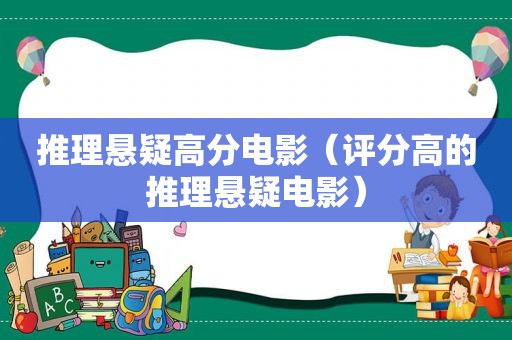 推理悬疑高分电影（评分高的推理悬疑电影）

A B C